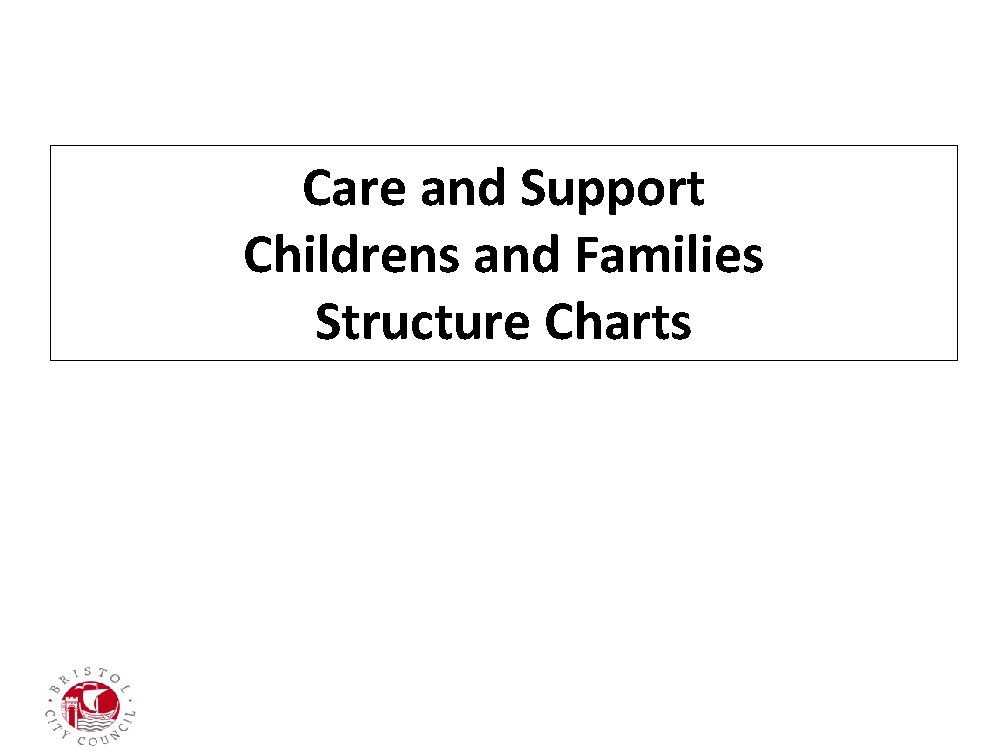 Care and Support
Childrens and Families
Structure Charts

BRISTOL
CITY COUNCIL